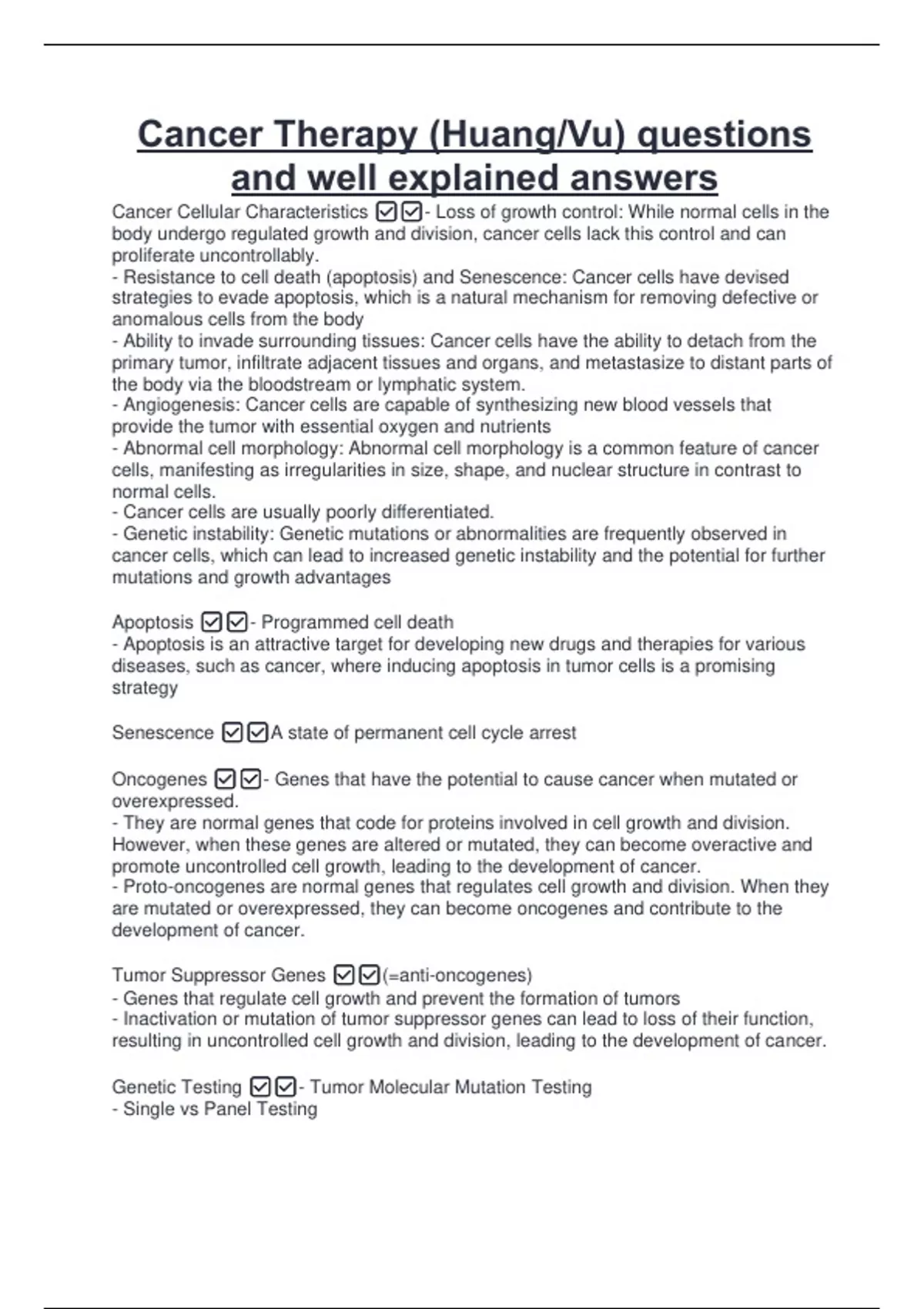 Cancer Therapy (Huang/Vu) questions and well explained answers

Cancer Cellular Characteristics ☑☑- Loss of growth control: While normal cells in the body undergo regulated growth and division, cancer cells lack this control and can proliferate uncontrollably.
- Resistance to cell death (apoptosis) and Senescence: Cancer cells have devised strategies to evade apoptosis, which is a natural mechanism for removing defective or anomalous cells from the body
- Ability to invade surrounding tissues: Cancer cells have the ability to detach from the primary tumor, infiltrate adjacent tissues and organs, and metastasize to distant parts of the body via the bloodstream or lymphatic system.
- Angiogenesis: Cancer cells are capable of synthesizing new blood vessels that provide the tumor with essential oxygen and nutrients
- Abnormal cell morphology: Abnormal cell morphology is a common feature of cancer cells, manifesting as irregularities in size, shape, and nuclear structure in contrast to normal cells.
- Cancer cells are usually poorly differentiated.
- Genetic instability: Genetic mutations or abnormalities are frequently observed in cancer cells, which can lead to increased genetic instability and the potential for further mutations and growth advantages

Apoptosis ☑☑- Programmed cell death
- Apoptosis is an attractive target for developing new drugs and therapies for various diseases, such as cancer, where inducing apoptosis in tumor cells is a promising strategy

Senescence ☑☑A state of permanent cell cycle arrest

Oncogenes ☑☑- Genes that have the potential to cause cancer when mutated or overexpressed.
- They are normal genes that code for proteins involved in cell growth and division. However, when these genes are altered or mutated, they can become overactive and promote uncontrolled cell growth, leading to the development of cancer.
- Proto-oncogenes are normal genes that regulates cell growth and division. When they are mutated or overexpressed, they can become oncogenes and contribute to the development of cancer.

Tumor Suppressor Genes ☑☑(=anti-oncogenes)
- Genes that regulate cell growth and prevent the formation of tumors
- Inactivation or mutation of tumor suppressor genes can lead to loss of their function, resulting in uncontrolled cell growth and division, leading to the development of cancer.

Genetic Testing ☑☑- Tumor Molecular Mutation Testing
- Single vs Panel Testing